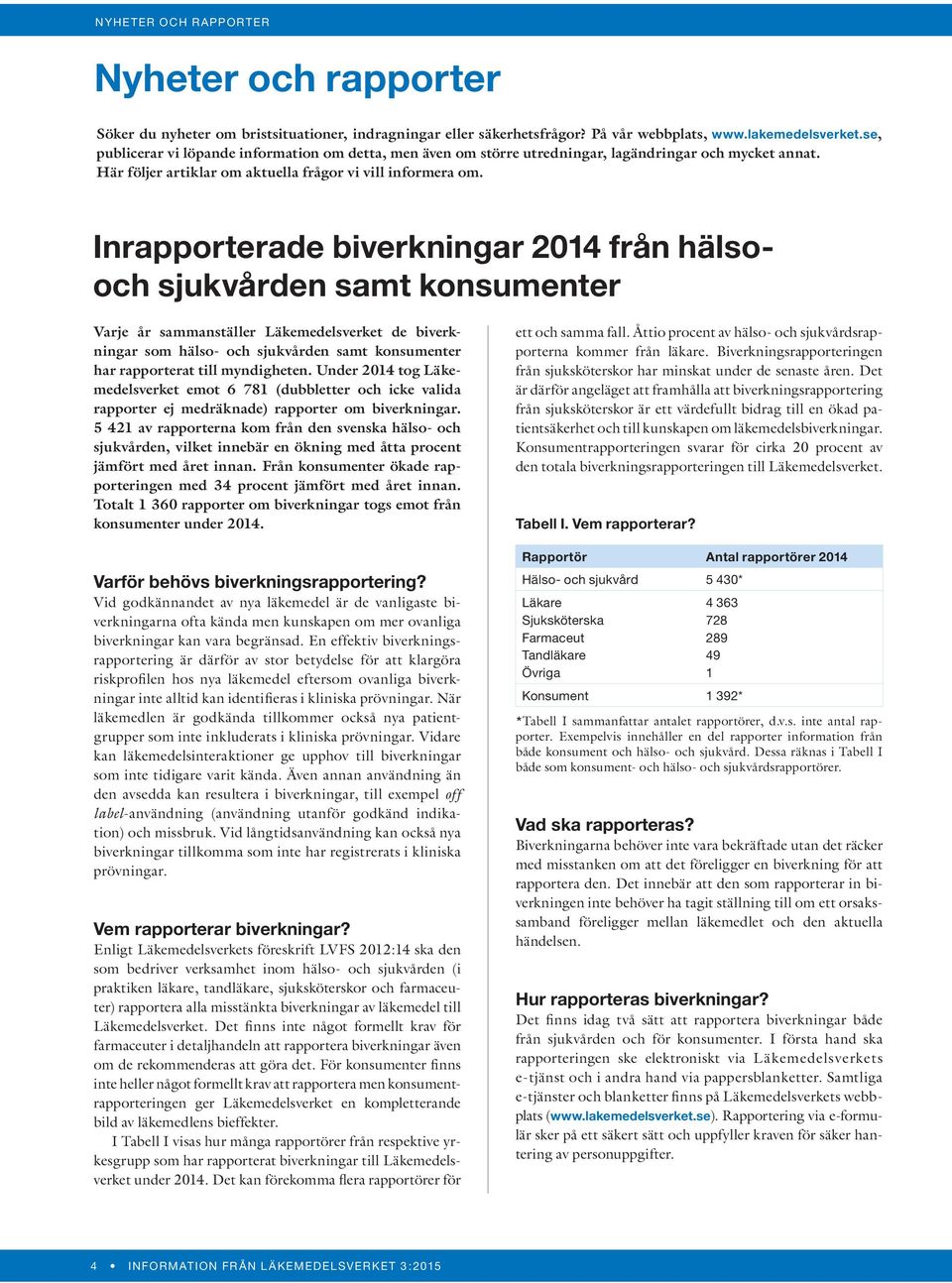 NYHETER OCH RAPPORTER

Nyheter och rapporter

Söker du nyheter om bristsituationer, indragningar eller säkerhetsfrågor? På vår webbplats, www.lakemedelsverket.se, publicerar vi löpande information om detta, men även om större utredningar, lagändringar och mycket annat. Här följer artiklar om aktuella frågor vi vill informera om.

Inrapporterade biverkningar 2014 från hälso- och sjukvården samt konsumenter

Varje år sammanställer Läkemedelsverket de biverkningar som hälso- och sjukvården samt konsumenter har rapporterat till myndigheten. Under 2014 tog Läkemedelsverket emot 6 781 (dubbletter och icke valida rapporter ej medräknade) rapporter om biverkningar. 5 421 av rapporterna kom från den svenska hälso- och sjukvården, vilket innebär en ökning med åtta procent jämfört med året innan. Från konsumenter ökade rapporteringen med 34 procent jämfört med året innan. Totalt 1 360 rapporter om biverkningar togs emot från konsumenter under 2014.

Varför behövs biverkningsrapportering?
Vid godkännandet av nya läkemedel är de vanligaste biverkningarna ofta kända men kunskapen om mer ovanliga biverkningar kan vara begränsad. En effektiv biverkningsrapportering är därför av stor betydelse för att klargöra riskprofilen hos nya läkemedel eftersom ovanliga biverkningar inte alltid kan identifieras i kliniska prövningar. När läkemedlen är godkända tillkommer också nya patientgrupper som inte inkluderats i kliniska prövningar. Vidare kan läkemedelsinteraktioner ge upphov till biverkningar som inte tidigare varit kända. Även annan användning än den avsedda kan resultera i biverkningar, till exempel off label-användning (användning utanför godkänd indikation) och missbruk. Vid långtidsanvändning kan också nya biverkningar tillkomma som inte har registrerats i kliniska prövningar.

Vem rapporterar biverkningar?
Enligt Läkemedelsverkets föreskrift LVFS 2012:14 ska den som bedriver verksamhet inom hälso- och sjukvården (i praktiken läkare, tandläkare, sjuksköterskor och farmaceuter) rapportera alla misstänkta biverkningar av läkemedel till Läkemedelsverket. Det finns inte något formellt krav för farmaceuter i detaljhandeln att rapportera biverkningar även om de rekommenderas att göra det. För konsumenter finns inte heller något formellt krav att rapportera men konsumentrapporteringen ger Läkemedelsverket en kompletterande bild av läkemedlens bieffekter.
I Tabell I visas hur många rapportörer från respektive yrkesgrupp som har rapporterat biverkningar till Läkemedelsverket under 2014. Det kan förekomma flera rapportörer för ett och samma fall. Åttio procent av hälso- och sjukvårdsrapporterna kommer från läkare. Biverkningsrapporteringen från sjuksköterskor har minskat under de senaste åren. Det är därför angeläget att framhålla att biverkningsrapportering från sjuksköterskor är ett värdefullt bidrag till en ökad patientsäkerhet och till kunskapen om läkemedelsbiverkningar. Konsumentrapporteringen svarar för cirka 20 procent av den totala biverkningsrapporteringen till Läkemedelsverket.

Tabell I. Vem rapporterar?

| Rapportör | Antal rapportörer 2014 |
|---|---|
| Hälso- och sjukvård | 5 430* |
| Läkare | 4 363 |
| Sjuksköterska | 728 |
| Farmaceut | 289 |
| Tandläkare | 49 |
| Övriga | 1 |
| Konsument | 1 392* |

*Tabell I sammanfattar antalet rapportörer, d.v.s. inte antal rapporter. Exempelvis innehåller en del rapporter information från både konsument och hälso- och sjukvård. Dessa räknas i Tabell I både som konsument- och hälso- och sjukvårdsrapportörer.

Vad ska rapporteras?
Biverkningarna behöver inte vara bekräftade utan det räcker med misstanken om att det föreligger en biverkning för att rapportera den. Det innebär att den som rapporterar in biverkningen inte behöver ha tagit ställning till om ett orsakssamband föreligger mellan läkemedlet och den aktuella händelsen.

Hur rapporteras biverkningar?
Det finns idag två sätt att rapportera biverkningar både från sjukvården och för konsumenter. I första hand ska rapporteringen ske elektroniskt via Läkemedelsverkets e-tjänst och i andra hand via pappersblanketter. Samtliga e-tjänster och blanketter finns på Läkemedelsverkets webbplats (www.lakemedelsverket.se). Rapportering via e-formulär sker på ett säkert sätt och uppfyller kraven för säker hantering av personuppgifter.

4 • INFORMATION FRÅN LÄKEMEDELSVERKET 3:2015